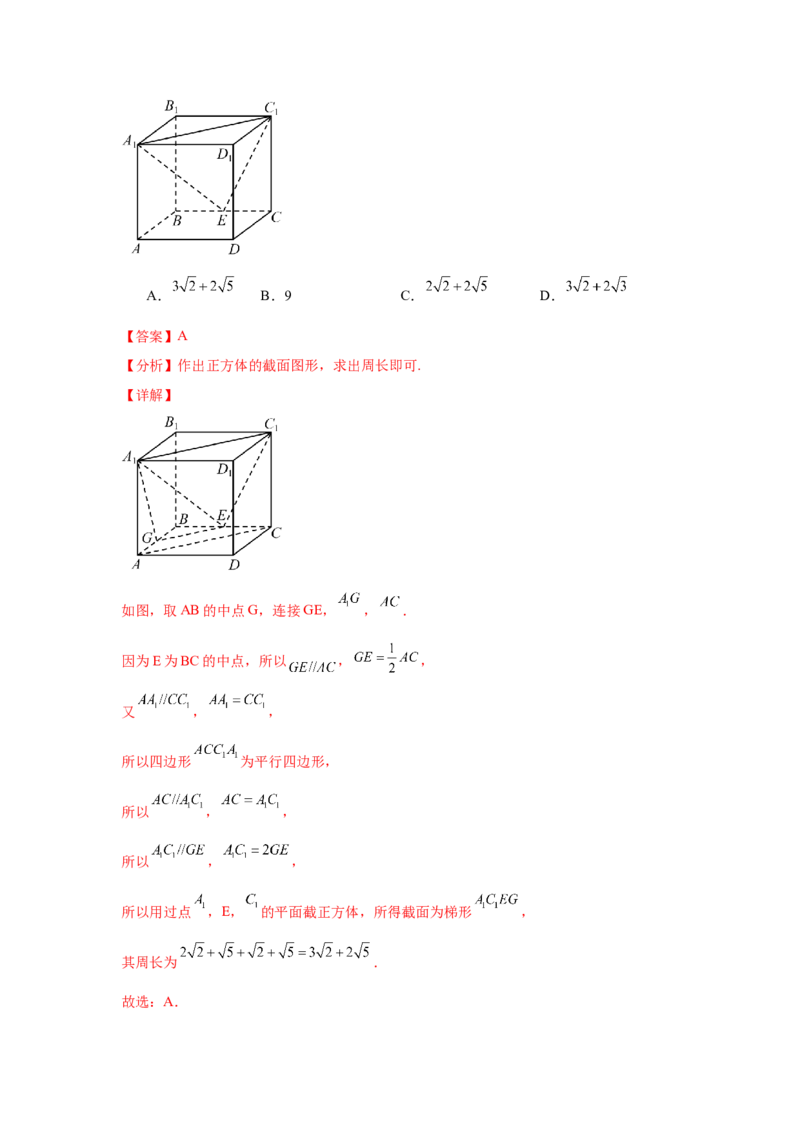 $B_1$ $C_1$ $A_1$ $D_1$ B E C A D

A．$3\sqrt{2}+2\sqrt{5}$ B．9 C．$2\sqrt{2}+2\sqrt{5}$ D．$3\sqrt{2}+2\sqrt{3}$

【答案】A

【分析】作出正方体的截面图形，求出周长即可.

【详解】

$B_1$ $C_1$ $A_1$ $D_1$ B E C G A D

如图，取AB的中点G，连接GE，$A_1G$，$AC$.

因为E为BC的中点，所以$GE//AC$，$GE=\frac{1}{2}AC$，

又$AA_1//CC_1$，$AA_1=CC_1$，

所以四边形$ACC_1A_1$为平行四边形，

所以$AC//A_1C_1$，$AC=A_1C_1$，

所以$A_1C_1//GE$，$A_1C_1=2GE$，

所以用过点$A_1$，E，$C_1$的平面截正方体，所得截面为梯形$A_1C_1EG$，

其周长为$2\sqrt{2}+\sqrt{5}+\sqrt{2}+\sqrt{5}=3\sqrt{2}+2\sqrt{5}$.

故选：A.